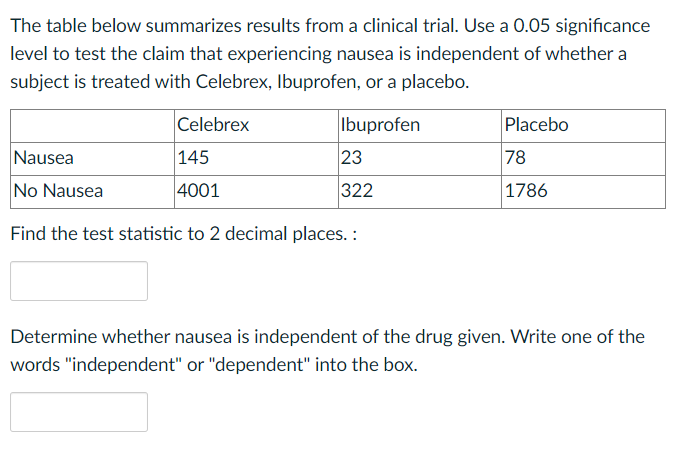 The table below summarizes results from a clinical trial. Use a 0.05 significance level to test the claim that experiencing nausea is independent of whether a subject is treated with Celebrex, Ibuprofen, or a placebo.

| | Celebrex | Ibuprofen | Placebo |
|---|---|---|---|
| Nausea | 145 | 23 | 78 |
| No Nausea | 4001 | 322 | 1786 |

Find the test statistic to 2 decimal places. :

Determine whether nausea is independent of the drug given. Write one of the words "independent" or "dependent" into the box.